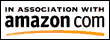 IN ASSOCIATION WITH
amazon.com